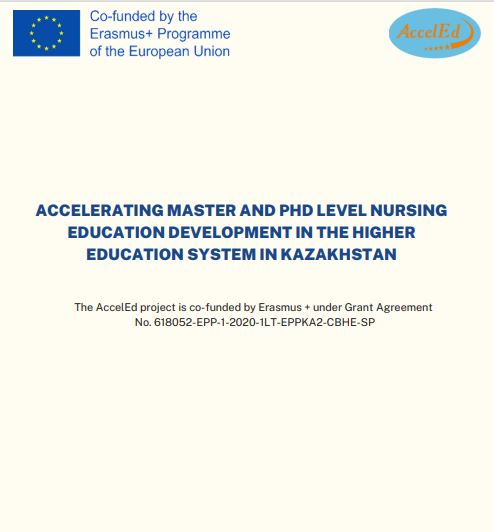 Co-funded by the
Erasmus+ Programme
of the European Union

AccelEd

ACCELERATING MASTER AND PHD LEVEL NURSING EDUCATION DEVELOPMENT IN THE HIGHER EDUCATION SYSTEM IN KAZAKHSTAN

The AccelEd project is co-funded by Erasmus + under Grant Agreement No. 618052-EPP-1-2020-1LT-EPPKA2-CBHE-SP